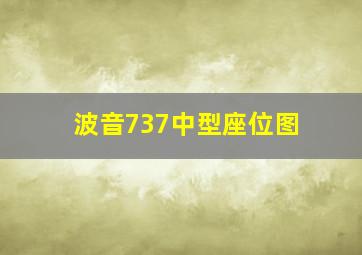 波音737中型座位图